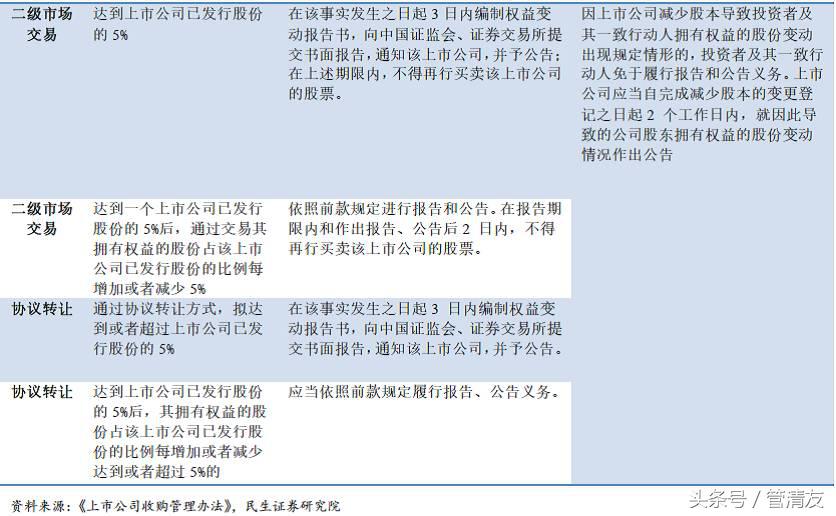 | 二级市场交易 | 达到上市公司已发行股份的 5% | 在该事实发生之日起 3 日内编制权益变动报告书，向中国证监会、证券交易所提交书面报告，通知该上市公司，并予公告；在上述期限内，不得再行买卖该上市公司的股票。 | 因上市公司减少股本导致投资者及其一致行动人拥有权益的股份变动出现规定情形的，投资者及其一致行动人免于履行报告和公告义务。上市公司应当自完成减少股本的变更登记之日起 2 个工作日内，就因此导致的公司股东拥有权益的股份变动情况作出公告 |
|---|---|---|---|
| 二级市场交易 | 达到一个上市公司已发行股份的 5%后，通过交易其拥有权益的股份占该上市公司已发行股份的比例每增加或者减少 5% | 依照前款规定进行报告和公告。在报告期限内和作出报告、公告后 2 日内，不得再行买卖该上市公司的股票。 | |
| 协议转让 | 通过协议转让方式，拟达到或者超过上市公司已发行股份的 5% | 在该事实发生之日起 3 日内编制权益变动报告书，向中国证监会、证券交易所提交书面报告，通知该上市公司，并予公告。 | |
| 协议转让 | 达到上市公司已发行股份的 5%后，其拥有权益的股份占该上市公司已发行股份的比例每增加或者减少达到或者超过 5%的 | 应当依照前款规定履行报告、公告义务。 | |

资料来源：《上市公司收购管理办法》，民生证券研究院

头条号 / 管清友